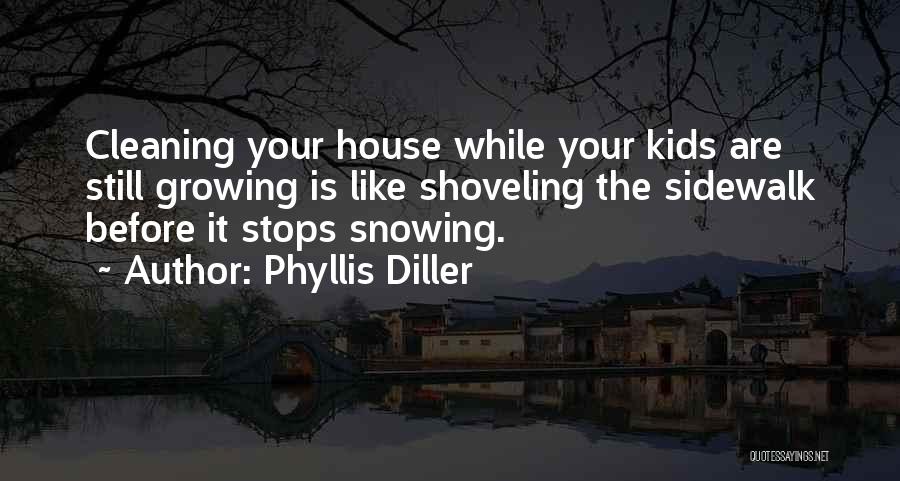 Cleaning your house while your kids are still growing is like shoveling the sidewalk before it stops snowing.

~ Author: Phyllis Diller

QUOTESSAYINGS.NET